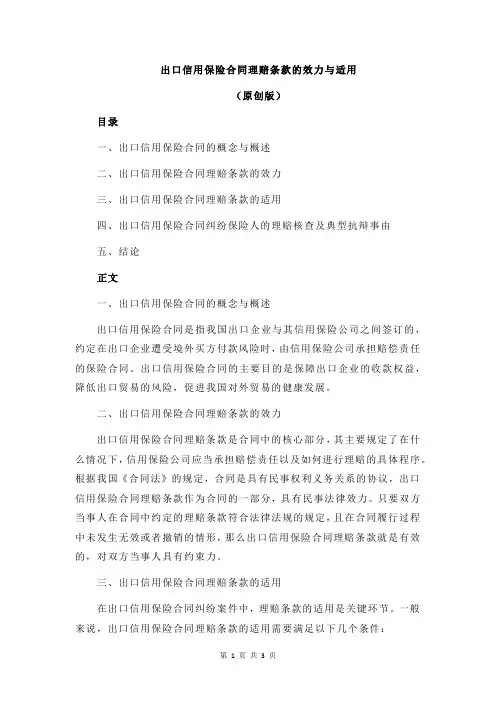 出口信用保险合同理赔条款的效力与适用

（原创版）

目录

一、出口信用保险合同的概念与概述

二、出口信用保险合同理赔条款的效力

三、出口信用保险合同理赔条款的适用

四、出口信用保险合同纠纷保险人的理赔核查及典型抗辩事由

五、结论

正文

一、出口信用保险合同的概念与概述

出口信用保险合同是指我国出口企业与其信用保险公司之间签订的，约定在出口企业遭受境外买方付款风险时，由信用保险公司承担赔偿责任的保险合同。出口信用保险合同的主要目的是保障出口企业的收款权益，降低出口贸易的风险，促进我国对外贸易的健康发展。

二、出口信用保险合同理赔条款的效力

出口信用保险合同理赔条款是合同中的核心部分，其主要规定了在什么情况下，信用保险公司应当承担赔偿责任以及如何进行理赔的具体程序。根据我国《合同法》的规定，合同是具有民事权利义务关系的协议，出口信用保险合同理赔条款作为合同的一部分，具有民事法律效力。只要双方当事人在合同中约定的理赔条款符合法律法规的规定，且在合同履行过程中未发生无效或者撤销的情形，那么出口信用保险合同理赔条款就是有效的，对双方当事人具有约束力。

三、出口信用保险合同理赔条款的适用

在出口信用保险合同纠纷案件中，理赔条款的适用是关键环节。一般来说，出口信用保险合同理赔条款的适用需要满足以下几个条件：

第 1 页 共 3 页